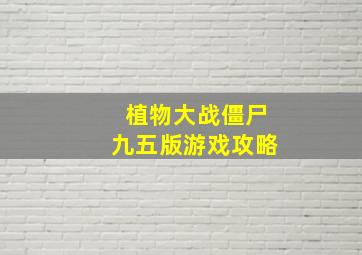 植物大战僵尸
九五版游戏攻略